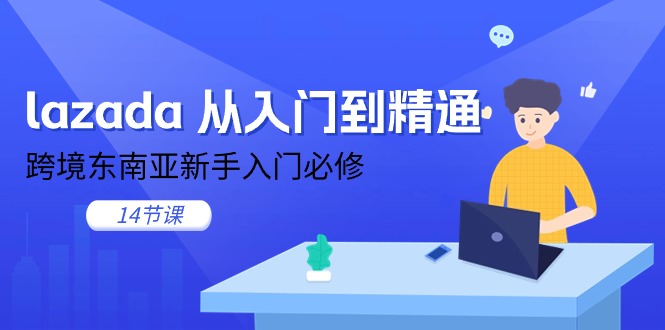 lazada 从入门到精通

跨境东南亚新手入门必修

14节课